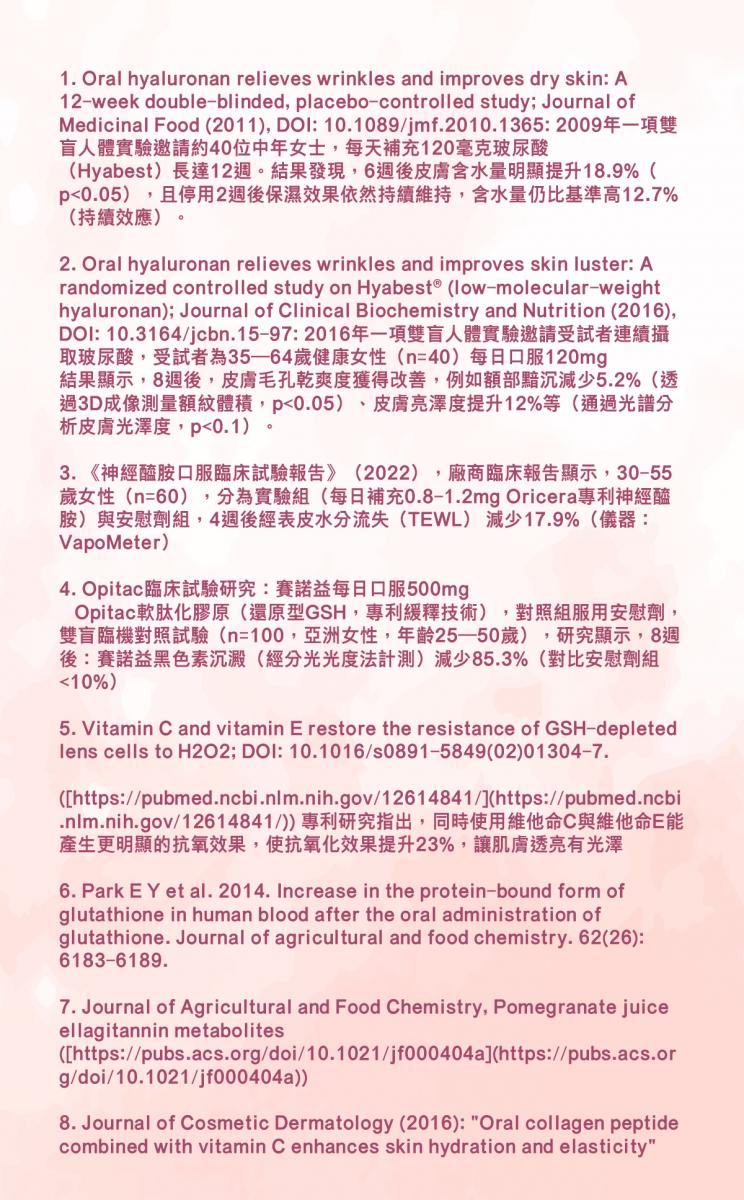 1. Oral hyaluronan relieves wrinkles and improves dry skin: A 12-week double-blinded, placebo-controlled study; Journal of Medicinal Food (2011), DOI: 10.1089/jmf.2010.1365: 2009年一項雙盲人體實驗邀請約40位中年女士，每天補充120毫克玻尿酸（Hyabest）長達12週。結果發現，6週後皮膚含水量明顯提升18.9%（p<0.05），且停用2週後保濕效果依然持續維持，含水量仍比基準高12.7%（持續效應）。

2. Oral hyaluronan relieves wrinkles and improves skin luster: A randomized controlled study on Hyabest® (low-molecular-weight hyaluronan); Journal of Clinical Biochemistry and Nutrition (2016), DOI: 10.3164/jcbn.15-97: 2016年一項雙盲人體實驗邀請受試者連續攝取玻尿酸，受試者為35—64歲健康女性（n=40）每日口服120mg
結果顯示，8週後，皮膚毛孔乾爽度獲得改善，例如額部黯沉減少5.2%（透過3D成像測量額紋體積，p<0.05）、皮膚亮澤度提升12%等（通過光譜分析皮膚光澤度，p<0.1）。

3. 《神經醯胺口服臨床試驗報告》（2022），廠商臨床報告顯示，30-55歲女性（n=60），分為實驗組（每日補充0.8-1.2mg Oricera專利神經醯胺）與安慰劑組，4週後經表皮水分流失（TEWL） 減少17.9%（儀器：VapoMeter）

4. Opitac臨床試驗研究：賽諾益每日口服500mg
Opitac軟肽化膠原（還原型GSH，專利緩釋技術），對照組服用安慰劑，雙盲臨機對照試驗（n=100，亞洲女性，年齡25—50歲），研究顯示，8週後：賽諾益黑色素沉澱（經分光光度法計測）減少85.3%（對比安慰劑組<10%）

5. Vitamin C and vitamin E restore the resistance of GSH-depleted lens cells to H2O2; DOI: 10.1016/s0891-5849(02)01304-7.

([https://pubmed.ncbi.nlm.nih.gov/12614841/](https://pubmed.ncbi.nlm.nih.gov/12614841/)) 專利研究指出，同時使用維他命C與維他命E能產生更明顯的抗氧效果，使抗氧化效果提升23%，讓肌膚透亮有光澤

6. Park E Y et al. 2014. Increase in the protein-bound form of glutathione in human blood after the oral administration of glutathione. Journal of agricultural and food chemistry. 62(26): 6183-6189.

7. Journal of Agricultural and Food Chemistry, Pomegranate juice ellagitannin metabolites ([https://pubs.acs.org/doi/10.1021/jf000404a](https://pubs.acs.org/doi/10.1021/jf000404a))

8. Journal of Cosmetic Dermatology (2016): "Oral collagen peptide combined with vitamin C enhances skin hydration and elasticity"